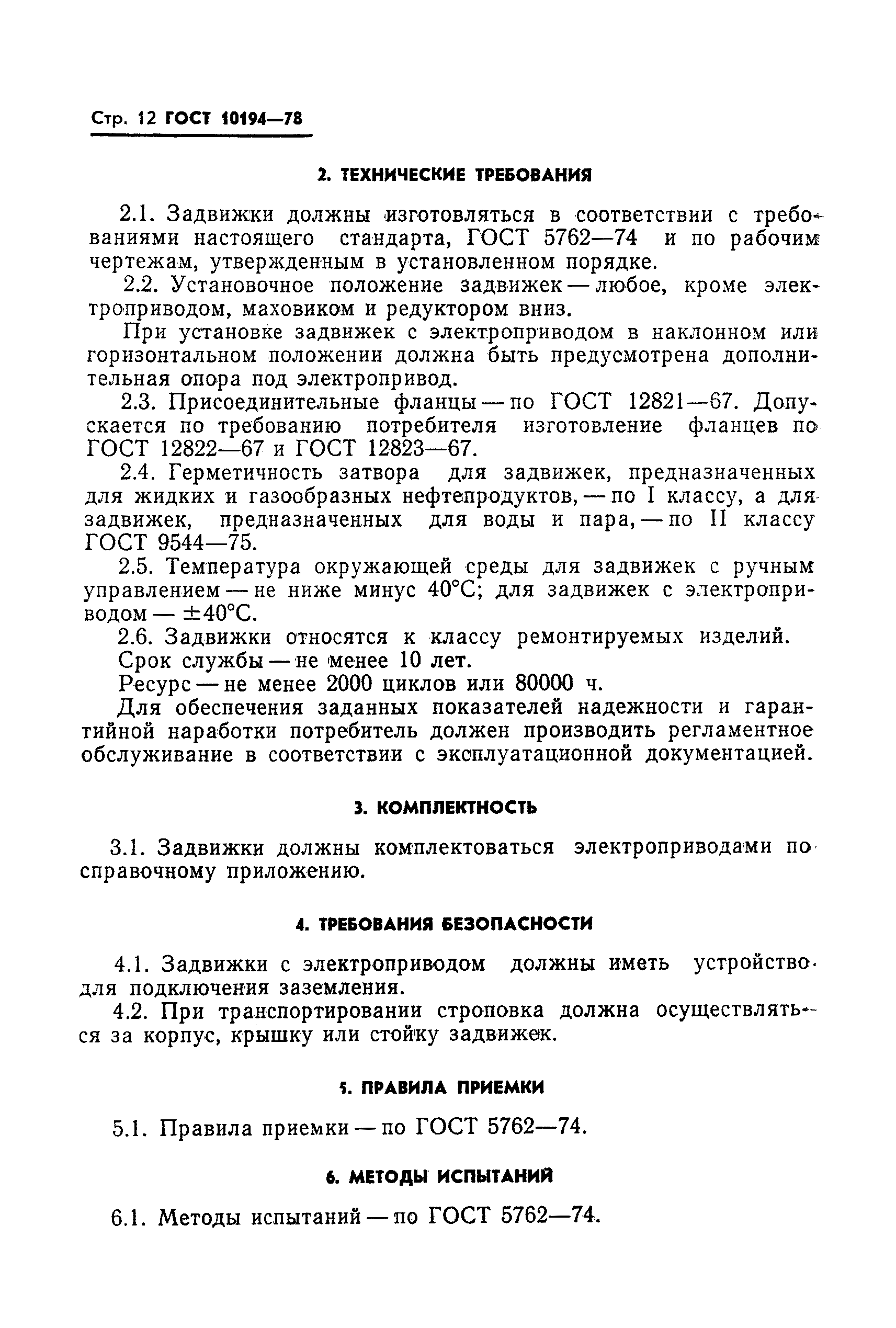 Стр. 12 ГОСТ 10194—78

2. ТЕХНИЧЕСКИЕ ТРЕБОВАНИЯ

2.1. Задвижки должны изготовляться в соответствии с требованиями настоящего стандарта, ГОСТ 5762—74 и по рабочим чертежам, утвержденным в установленном порядке.

2.2. Установочное положение задвижек — любое, кроме электроприводом, маховиком и редуктором вниз.

При установке задвижек с электроприводом в наклонном или горизонтальном положении должна быть предусмотрена дополнительная опора под электропривод.

2.3. Присоединительные фланцы — по ГОСТ 12821—67. Допускается по требованию потребителя изготовление фланцев по ГОСТ 12822—67 и ГОСТ 12823—67.

2.4. Герметичность затвора для задвижек, предназначенных для жидких и газообразных нефтепродуктов, — по I классу, а для задвижек, предназначенных для воды и пара, — по II классу ГОСТ 9544—75.

2.5. Температура окружающей среды для задвижек с ручным управлением — не ниже минус 40°С; для задвижек с электроприводом — ±40°С.

2.6. Задвижки относятся к классу ремонтируемых изделий.

Срок службы — не менее 10 лет.

Ресурс — не менее 2000 циклов или 80000 ч.

Для обеспечения заданных показателей надежности и гарантийной наработки потребитель должен производить регламентное обслуживание в соответствии с эксплуатационной документацией.

3. КОМПЛЕКТНОСТЬ

3.1. Задвижки должны комплектоваться электроприводами по справочному приложению.

4. ТРЕБОВАНИЯ БЕЗОПАСНОСТИ

4.1. Задвижки с электроприводом должны иметь устройство для подключения заземления.

4.2. При транспортировании строповка должна осуществляться за корпус, крышку или стойку задвижек.

5. ПРАВИЛА ПРИЕМКИ

5.1. Правила приемки — по ГОСТ 5762—74.

6. МЕТОДЫ ИСПЫТАНИЙ

6.1. Методы испытаний — по ГОСТ 5762—74.